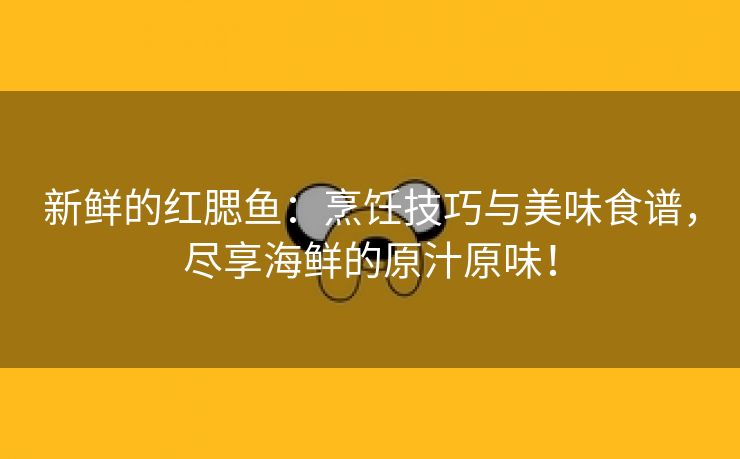 新鲜的红腮鱼：烹饪技巧与美味食谱，尽享海鲜的原汁原味！